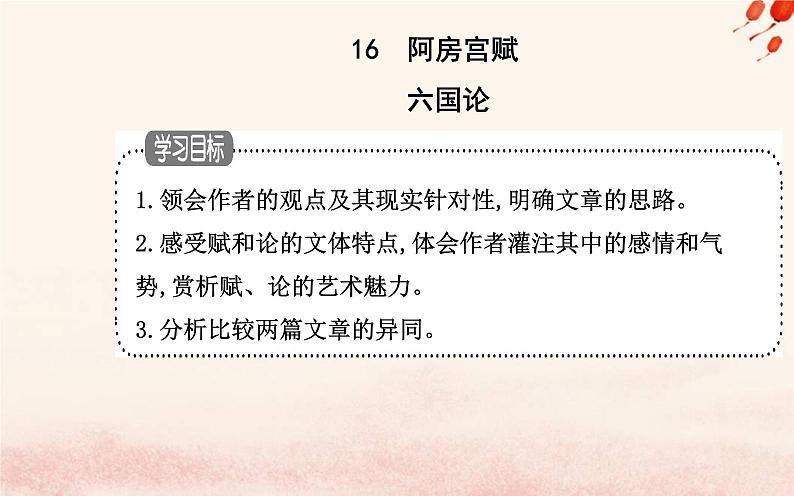 16　阿房宫赋

六国论

学习目标

1.领会作者的观点及其现实针对性,明确文章的思路。

2.感受赋和论的文体特点,体会作者灌注其中的感情和气势,赏析赋、论的艺术魅力。

3.分析比较两篇文章的异同。